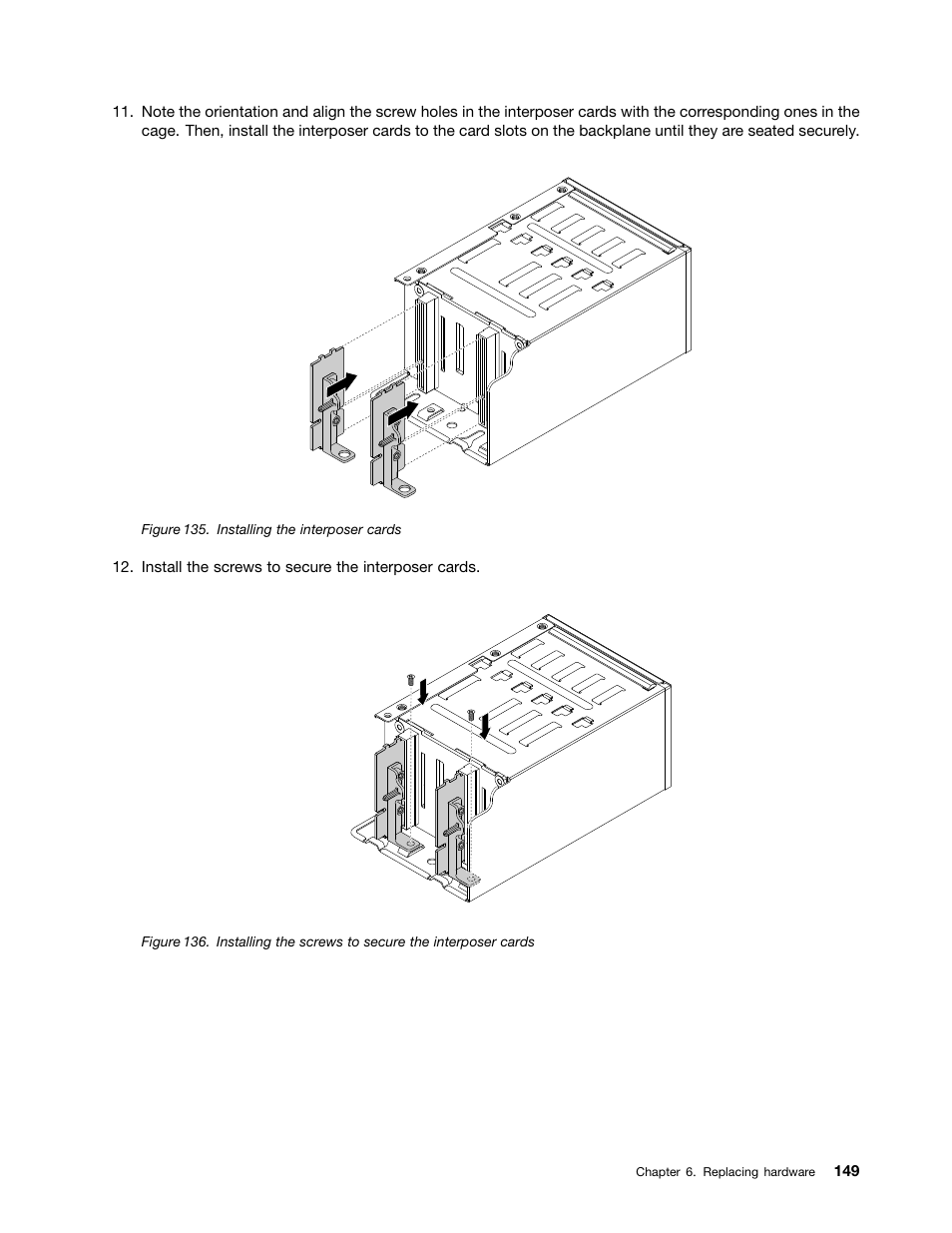 11. Note the orientation and align the screw holes in the interposer cards with the corresponding ones in the cage. Then, install the interposer cards to the card slots on the backplane until they are seated securely.

Figure 135. Installing the interposer cards

12. Install the screws to secure the interposer cards.

Figure 136. Installing the screws to secure the interposer cards

Chapter 6. Replacing hardware 149